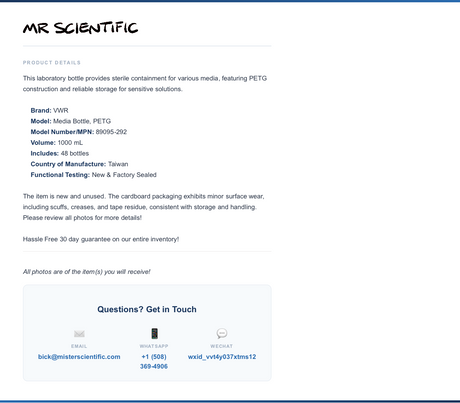 MR SCIENTIFIC

PRODUCT DETAILS

This laboratory bottle provides sterile containment for various media, featuring PETG construction and reliable storage for sensitive solutions.

Brand: VWR
Model: Media Bottle, PETG
Model Number/MPN: 89095-292
Volume: 1000 mL
Includes: 48 bottles
Country of Manufacture: Taiwan
Functional Testing: New & Factory Sealed

The item is new and unused. The cardboard packaging exhibits minor surface wear, including scuffs, creases, and tape residue, consistent with storage and handling. Please review all photos for more details!

Hassle Free 30 day guarantee on our entire inventory!

All photos are of the item(s) you will receive!

Questions? Get in Touch

EMAIL
bick@misterscientific.com

WHATSAPP
+1 (508) 369-4906

WECHAT
wxid_vvt4y037xtms12